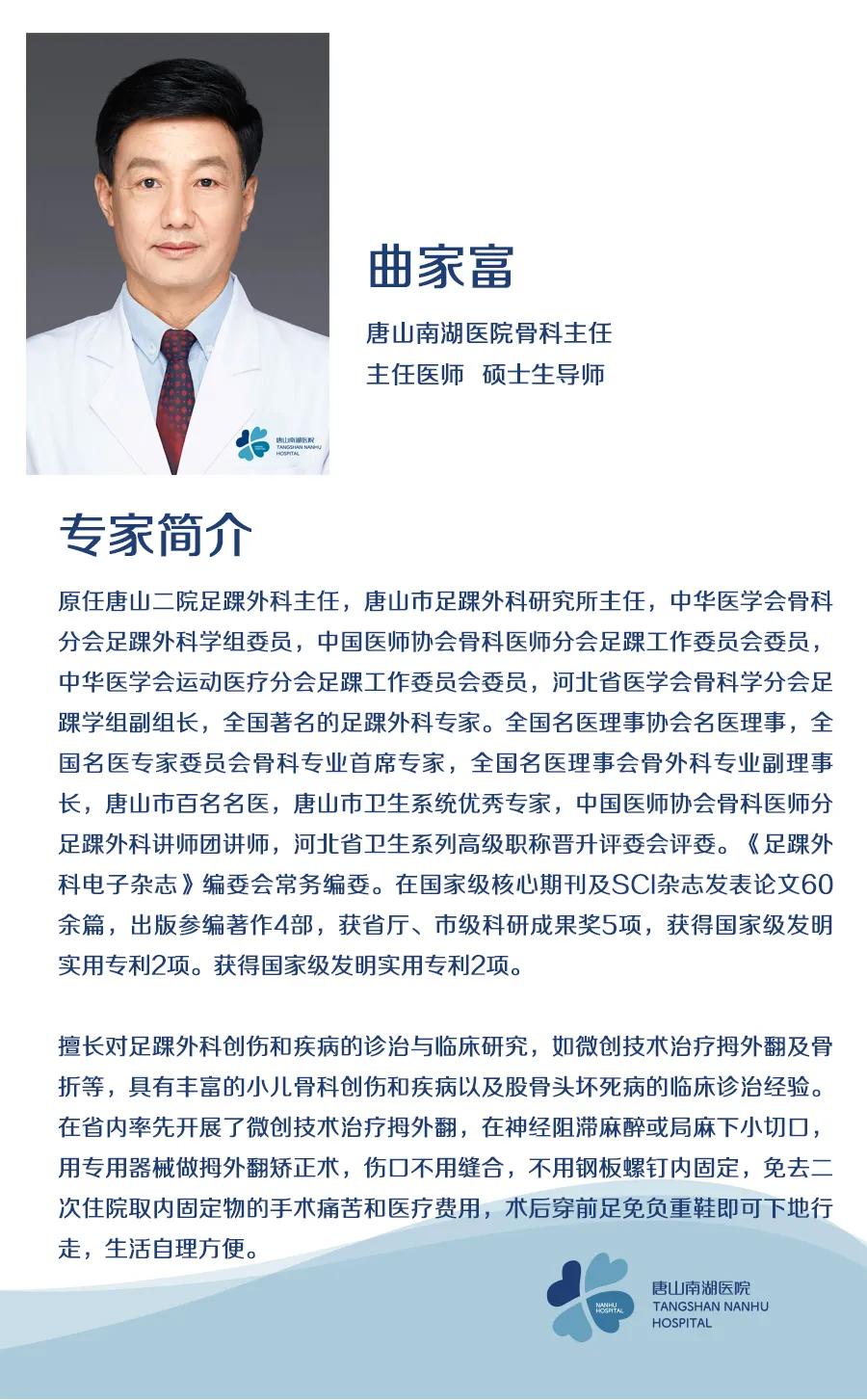 唐山南湖医院
TANGSHAN NANHU
HOSPITAL

曲家富

唐山南湖医院骨科主任
主任医师 硕士生导师

专家简介

原任唐山二院足踝外科主任，唐山市足踝外科研究所主任，中华医学会骨科分会足踝外科学组委员，中国医师协会骨科医师分会足踝工作委员会委员，中华医学会运动医疗分会足踝工作委员会委员，河北省医学会骨科学分会足踝学组副组长，全国著名的足踝外科专家。全国名医理事协会名医理事，全国名医专家委员会骨科专业首席专家，全国名医理事会骨外科专业副理事长，唐山市百名名医，唐山市卫生系统优秀专家，中国医师协会骨科医师分足踝外科讲师团讲师，河北省卫生系列高级职称晋升评委会评委。《足踝外科电子杂志》编委会常务编委。在国家级核心期刊及SCI杂志发表论文60余篇，出版参编著作4部，获省厅、市级科研成果奖5项，获得国家级发明实用专利2项。获得国家级发明实用专利2项。

擅长对足踝外科创伤和疾病的诊治与临床研究，如微创技术治疗拇外翻及骨折等，具有丰富的小儿骨科创伤和疾病以及股骨头坏死病的临床诊治经验。在省内率先开展了微创技术治疗拇外翻，在神经阻滞麻醉或局麻下小切口，用专用器械做拇外翻矫正术，伤口不用缝合，不用钢板螺钉内固定，免去二次住院取内固定物的手术痛苦和医疗费用，术后穿前足免负重鞋即可下地行走，生活自理方便。

NANHU HOSPITAL
唐山南湖医院
TANGSHAN NANHU
HOSPITAL